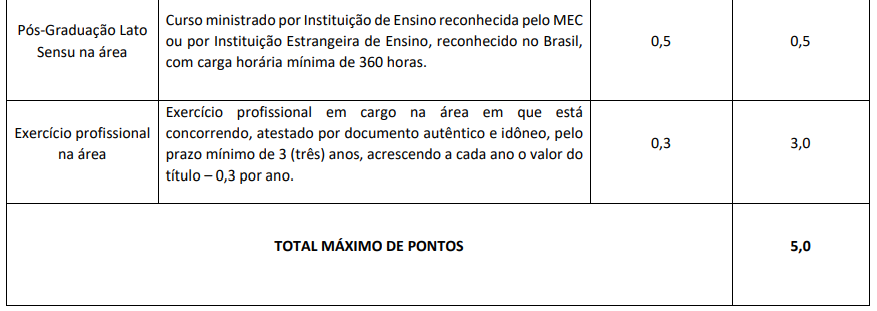 | Pós-Graduação Lato Sensu na área | Curso ministrado por Instituição de Ensino reconhecida pelo MEC ou por Instituição Estrangeira de Ensino, reconhecido no Brasil, com carga horária mínima de 360 horas. | 0,5 | 0,5 |
|---|---|---|---|
| Exercício profissional na área | Exercício profissional em cargo na área em que está concorrendo, atestado por documento autêntico e idôneo, pelo prazo mínimo de 3 (três) anos, acrescendo a cada ano o valor do título – 0,3 por ano. | 0,3 | 3,0 |
| TOTAL MÁXIMO DE PONTOS | | | 5,0 |